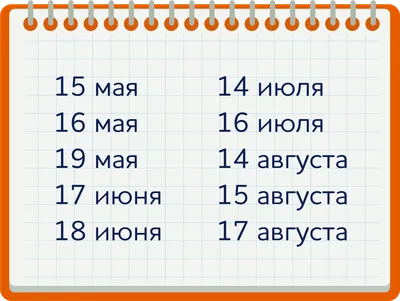 15 мая
16 мая
19 мая
17 июня
18 июня

14 июля
16 июля
14 августа
15 августа
17 августа